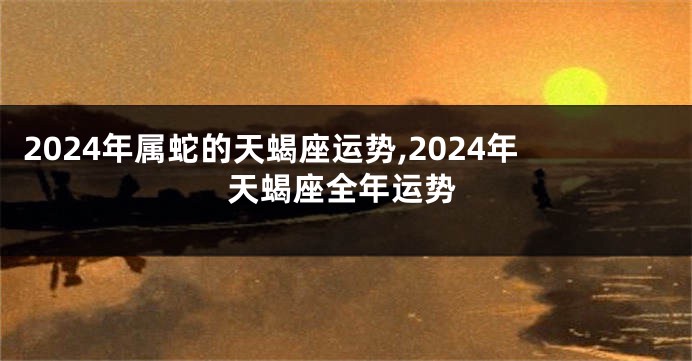 2024年属蛇的天蝎座运势,2024年天蝎座全年运势